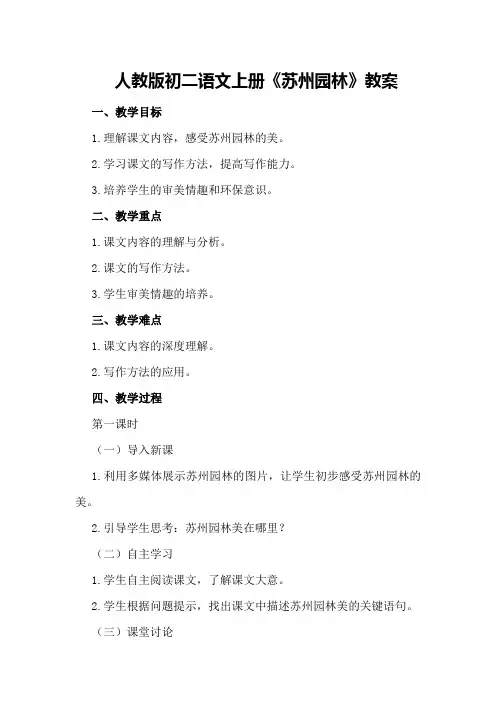 人教版初二语文上册《苏州园林》教案

一、教学目标

1.理解课文内容，感受苏州园林的美。

2.学习课文的写作方法，提高写作能力。

3.培养学生的审美情趣和环保意识。

二、教学重点

1.课文内容的理解与分析。

2.课文的写作方法。

3.学生审美情趣的培养。

三、教学难点

1.课文内容的深度理解。

2.写作方法的应用。

四、教学过程

第一课时

（一）导入新课

1.利用多媒体展示苏州园林的图片，让学生初步感受苏州园林的美。

2.引导学生思考：苏州园林美在哪里？

（二）自主学习

1.学生自主阅读课文，了解课文大意。

2.学生根据问题提示，找出课文中描述苏州园林美的关键语句。

（三）课堂讨论